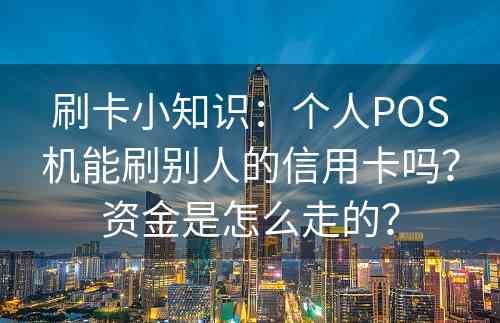 刷卡小知识：个人POS机能刷别人的信用卡吗？资金是怎么走的？